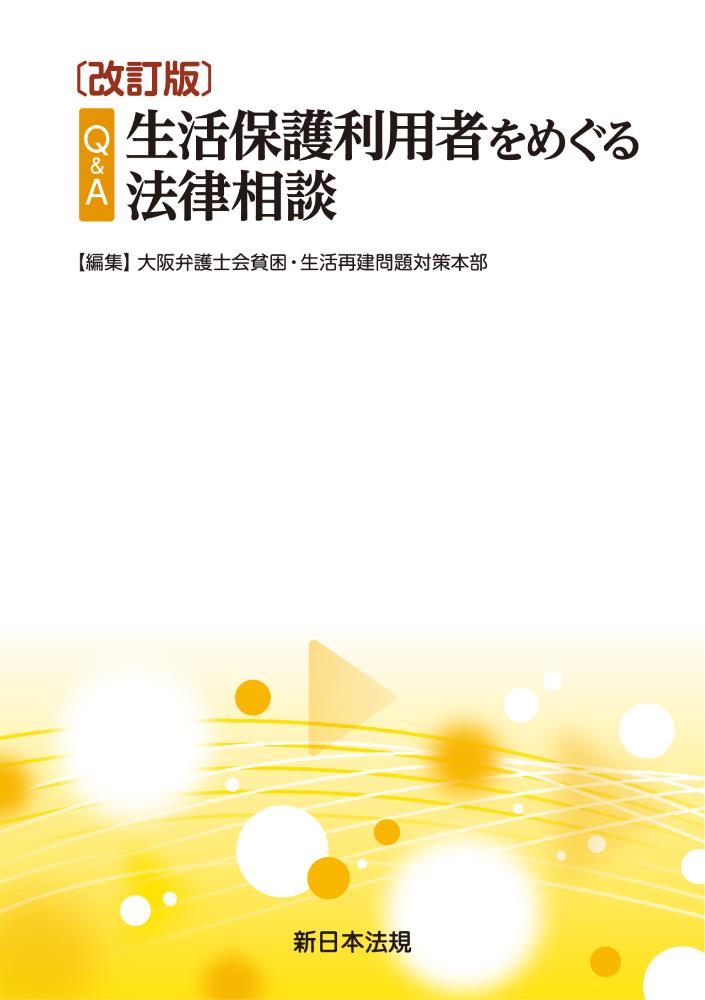 〔改訂版〕

Q&A 生活保護利用者をめぐる法律相談

【編集】大阪弁護士会貧困・生活再建問題対策本部

新日本法規